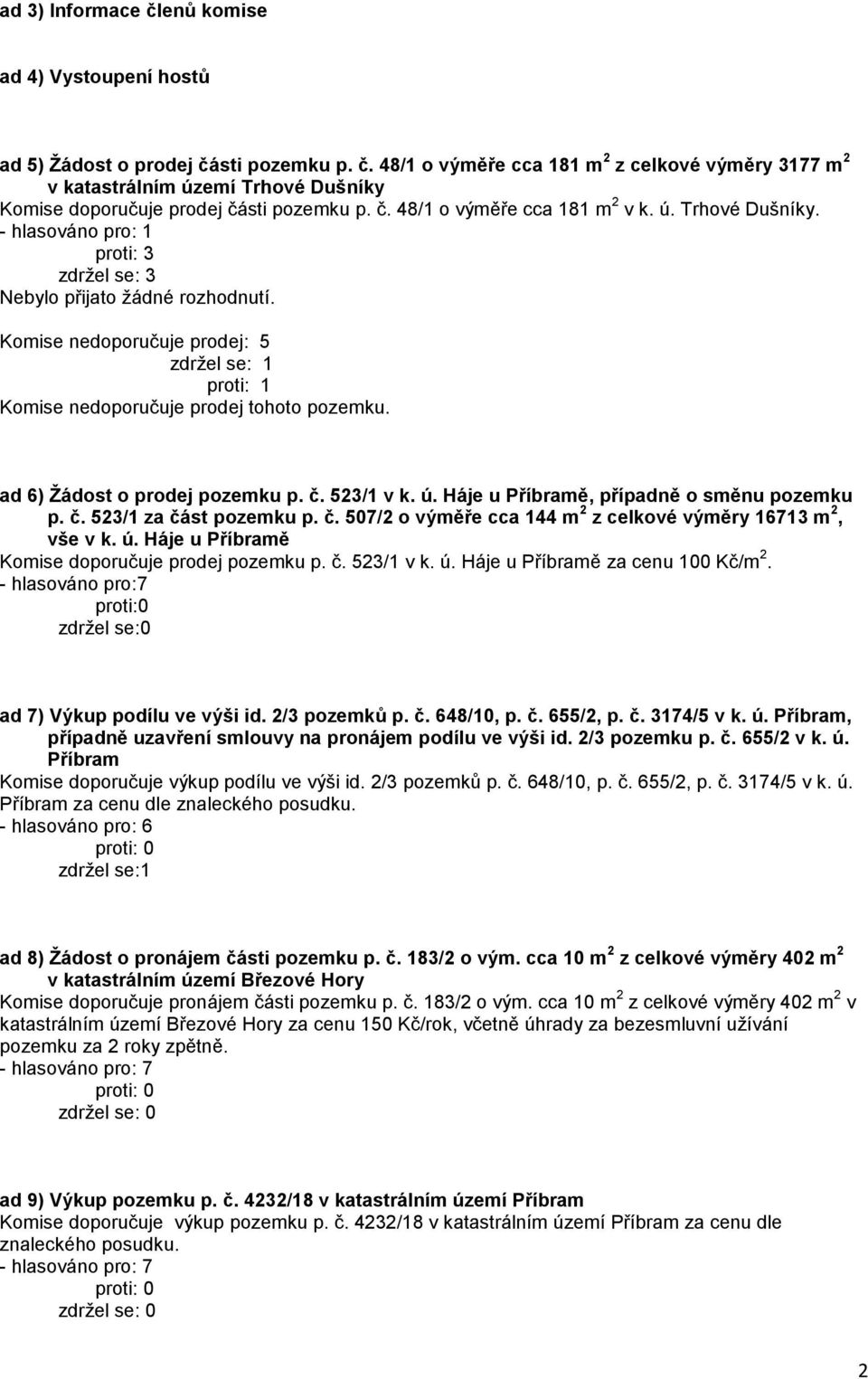 ad 3) Informace členů komise

ad 4) Vystoupení hostů

ad 5) Žádost o prodej části pozemku p. č. 48/1 o výměře cca 181 m$^2$ z celkové výměry 3177 m$^2$ v katastrálním území Trhové Dušníky

Komise doporučuje prodej části pozemku p. č. 48/1 o výměře cca 181 m$^2$ v k. ú. Trhové Dušníky.
- hlasováno pro: 1
proti: 3
zdržel se: 3
Nebylo přijato žádné rozhodnutí.

Komise nedoporučuje prodej: 5
zdržel se: 1
proti: 1
Komise nedoporučuje prodej tohoto pozemku.

ad 6) Žádost o prodej pozemku p. č. 523/1 v k. ú. Háje u Příbramě, případně o směnu pozemku p. č. 523/1 za část pozemku p. č. 507/2 o výměře cca 144 m$^2$ z celkové výměry 16713 m$^2$, vše v k. ú. Háje u Příbramě

Komise doporučuje prodej pozemku p. č. 523/1 v k. ú. Háje u Příbramě za cenu 100 Kč/m$^2$.
- hlasováno pro:7
proti:0
zdržel se:0

ad 7) Výkup podílu ve výši id. 2/3 pozemků p. č. 648/10, p. č. 655/2, p. č. 3174/5 v k. ú. Příbram, případně uzavření smlouvy na pronájem podílu ve výši id. 2/3 pozemku p. č. 655/2 v k. ú. Příbram

Komise doporučuje výkup podílu ve výši id. 2/3 pozemků p. č. 648/10, p. č. 655/2, p. č. 3174/5 v k. ú. Příbram za cenu dle znaleckého posudku.
- hlasováno pro: 6
proti: 0
zdržel se:1

ad 8) Žádost o pronájem části pozemku p. č. 183/2 o vým. cca 10 m$^2$ z celkové výměry 402 m$^2$ v katastrálním území Březové Hory

Komise doporučuje pronájem části pozemku p. č. 183/2 o vým. cca 10 m$^2$ z celkové výměry 402 m$^2$ v katastrálním území Březové Hory za cenu 150 Kč/rok, včetně úhrady za bezesmluvní užívání pozemku za 2 roky zpětně.
- hlasováno pro: 7
proti: 0
zdržel se: 0

ad 9) Výkup pozemku p. č. 4232/18 v katastrálním území Příbram

Komise doporučuje výkup pozemku p. č. 4232/18 v katastrálním území Příbram za cenu dle znaleckého posudku.
- hlasováno pro: 7
proti: 0
zdržel se: 0

2